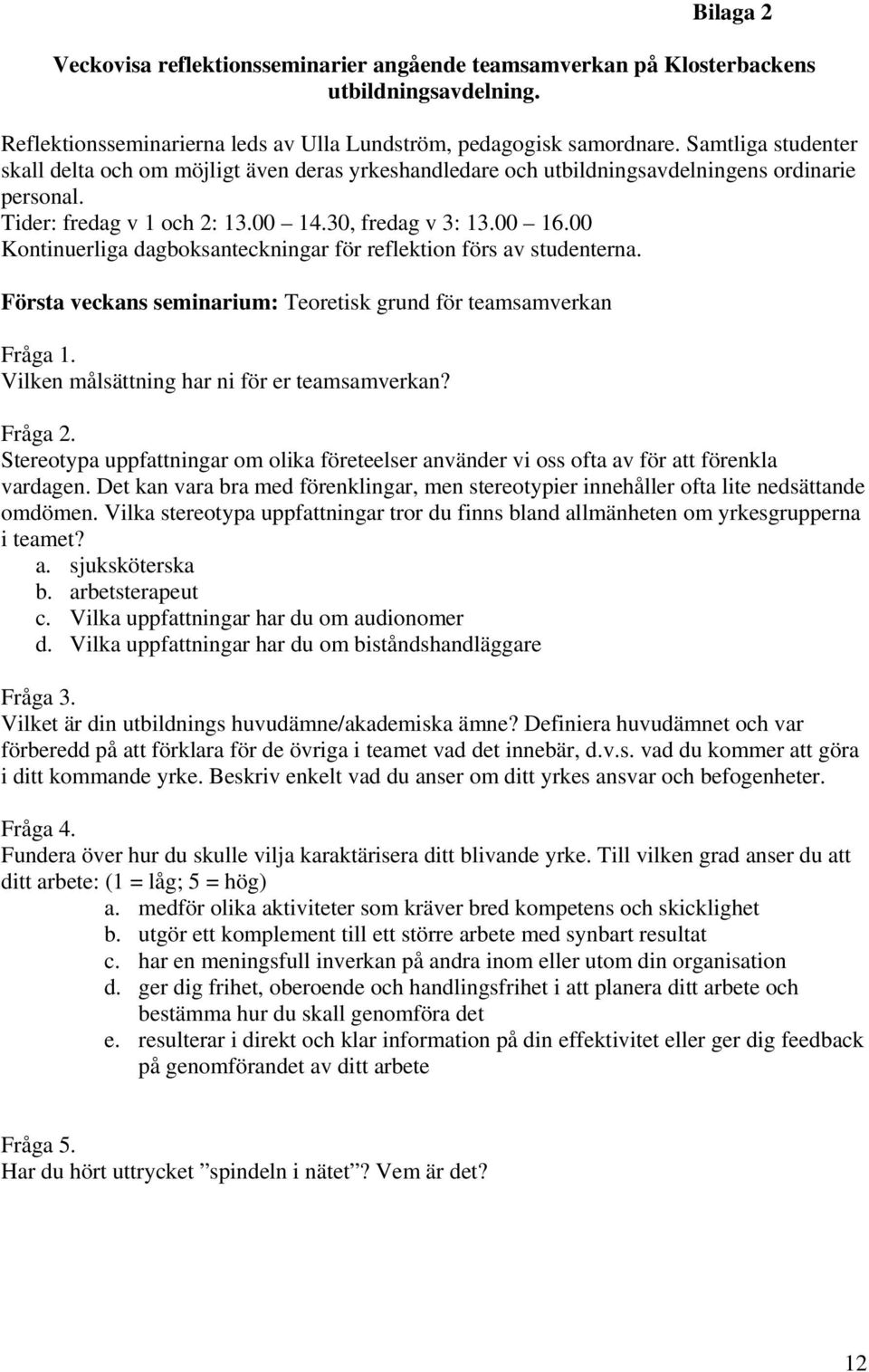 Bilaga 2

Veckovisa reflektionsseminarier angående teamsamverkan på Klosterbackens utbildningsavdelning.

Reflektionsseminarierna leds av Ulla Lundström, pedagogisk samordnare. Samtliga studenter skall delta och om möjligt även deras yrkeshandledare och utbildningsavdelningens ordinarie personal.
Tider: fredag v 1 och 2: 13.00 14.30, fredag v 3: 13.00 16.00
Kontinuerliga dagboksanteckningar för reflektion förs av studenterna.

Första veckans seminarium: Teoretisk grund för teamsamverkan

Fråga 1.
Vilken målsättning har ni för er teamsamverkan?

Fråga 2.
Stereotypa uppfattningar om olika företeelser använder vi oss ofta av för att förenkla vardagen. Det kan vara bra med förenklingar, men stereotypier innehåller ofta lite nedsättande omdömen. Vilka stereotypa uppfattningar tror du finns bland allmänheten om yrkesgrupperna i teamet?
a. sjuksköterska
b. arbetsterapeut
c. Vilka uppfattningar har du om audionomer
d. Vilka uppfattningar har du om biståndshandläggare

Fråga 3.
Vilket är din utbildnings huvudämne/akademiska ämne? Definiera huvudämnet och var förberedd på att förklara för de övriga i teamet vad det innebär, d.v.s. vad du kommer att göra i ditt kommande yrke. Beskriv enkelt vad du anser om ditt yrkes ansvar och befogenheter.

Fråga 4.
Fundera över hur du skulle vilja karaktärisera ditt blivande yrke. Till vilken grad anser du att ditt arbete: (1 = låg; 5 = hög)
a. medför olika aktiviteter som kräver bred kompetens och skicklighet
b. utgör ett komplement till ett större arbete med synbart resultat
c. har en meningsfull inverkan på andra inom eller utom din organisation
d. ger dig frihet, oberoende och handlingsfrihet i att planera ditt arbete och bestämma hur du skall genomföra det
e. resulterar i direkt och klar information på din effektivitet eller ger dig feedback på genomförandet av ditt arbete

Fråga 5.
Har du hört uttrycket ”spindeln i nätet”? Vem är det?

12